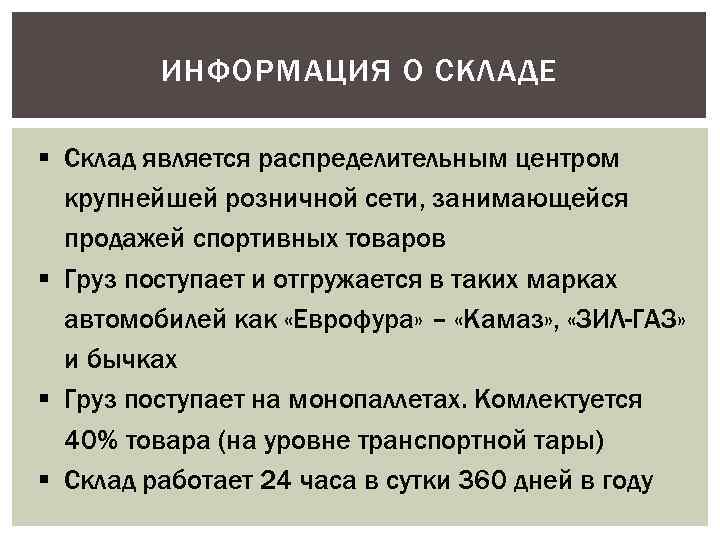 ИНФОРМАЦИЯ О СКЛАДЕ

▪ Склад является распределительным центром крупнейшей розничной сети, занимающейся продажей спортивных товаров

▪ Груз поступает и отгружается в таких марках автомобилей как «Еврофура» – «Камаз», «ЗИЛ-ГАЗ» и бычках

▪ Груз поступает на монопаллетах. Комлектуется 40% товара (на уровне транспортной тары)

▪ Склад работает 24 часа в сутки 360 дней в году